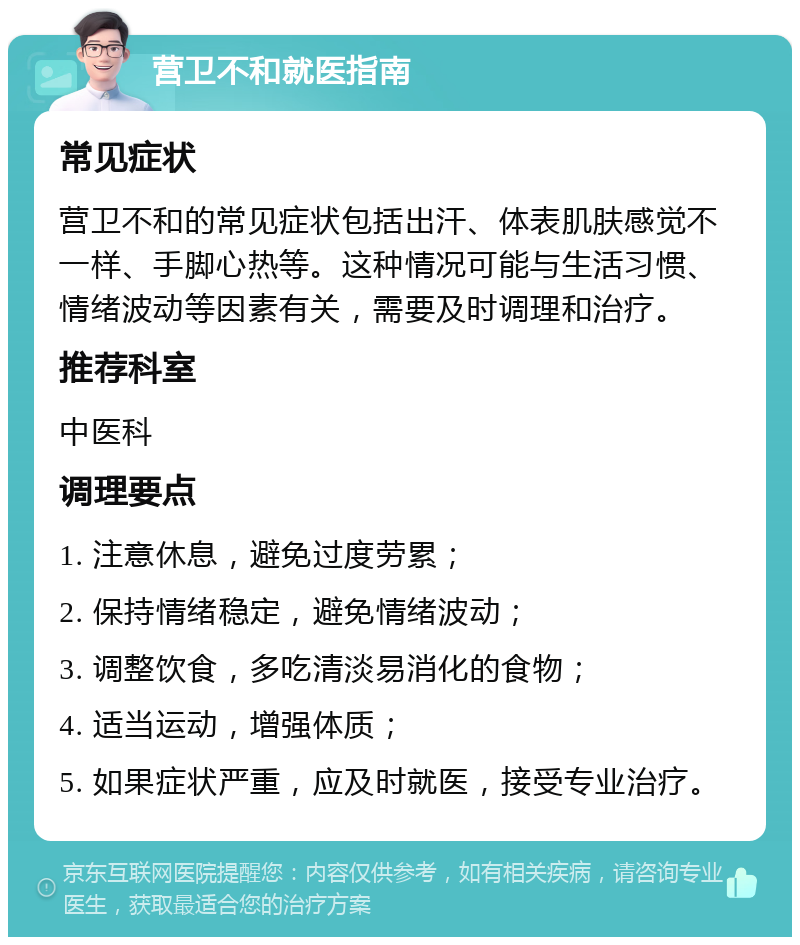 营卫不和就医指南

常见症状

营卫不和的常见症状包括出汗、体表肌肤感觉不一样、手脚心热等。这种情况可能与生活习惯、情绪波动等因素有关，需要及时调理和治疗。

推荐科室

中医科

调理要点

1. 注意休息，避免过度劳累；

2. 保持情绪稳定，避免情绪波动；

3. 调整饮食，多吃清淡易消化的食物；

4. 适当运动，增强体质；

5. 如果症状严重，应及时就医，接受专业治疗。

京东互联网医院提醒您：内容仅供参考，如有相关疾病，请咨询专业医生，获取最适合您的治疗方案